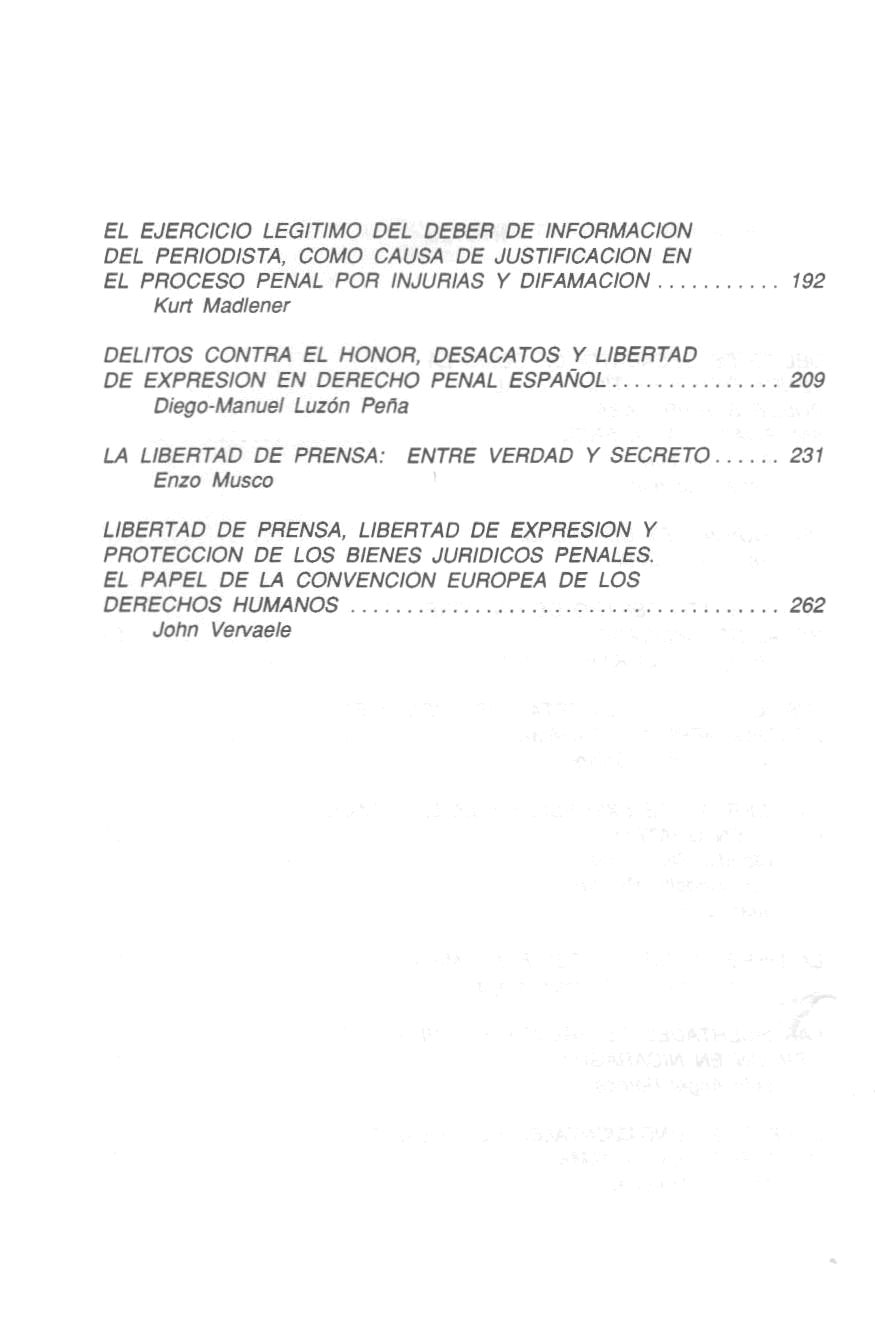 EL EJERCICIO LEGITIMO DEL DEBER DE INFORMACION DEL PERIODISTA, COMO CAUSA DE JUSTIFICACION EN EL PROCESO PENAL POR INJURIAS Y DIFAMACION . . . . . . . . . . . 192
Kurt Madlener

DELITOS CONTRA EL HONOR, DESACATOS Y LIBERTAD DE EXPRESION EN DERECHO PENAL ESPAÑOL . . . . . . . . . . . . . . . 209
Diego-Manuel Luzón Peña

LA LIBERTAD DE PRENSA: ENTRE VERDAD Y SECRETO . . . . . . 231
Enzo Musco

LIBERTAD DE PRENSA, LIBERTAD DE EXPRESION Y PROTECCION DE LOS BIENES JURIDICOS PENALES. EL PAPEL DE LA CONVENCION EUROPEA DE LOS DERECHOS HUMANOS . . . . . . . . . . . . . . . . . . . . . . . . . . . . . . . . . . . . . . 262
John Vervaele